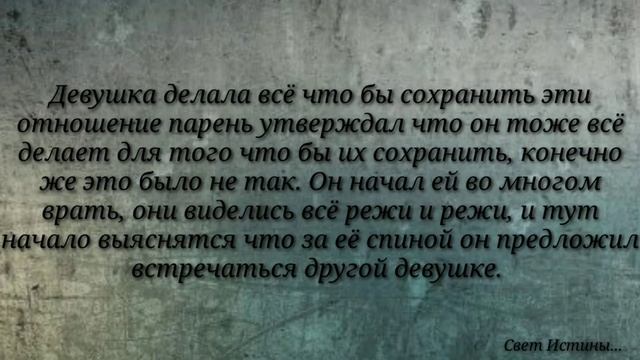 Девушка делала всё что бы сохранить эти отношение парень утверждал что он тоже всё делает для того что бы их сохранить, конечно же это было не так. Он начал ей во многом врать, они виделись всё режи и режи, и тут начало выяснятся что за её спиной он предложил встречаться другой девушке.

Свет Истины...